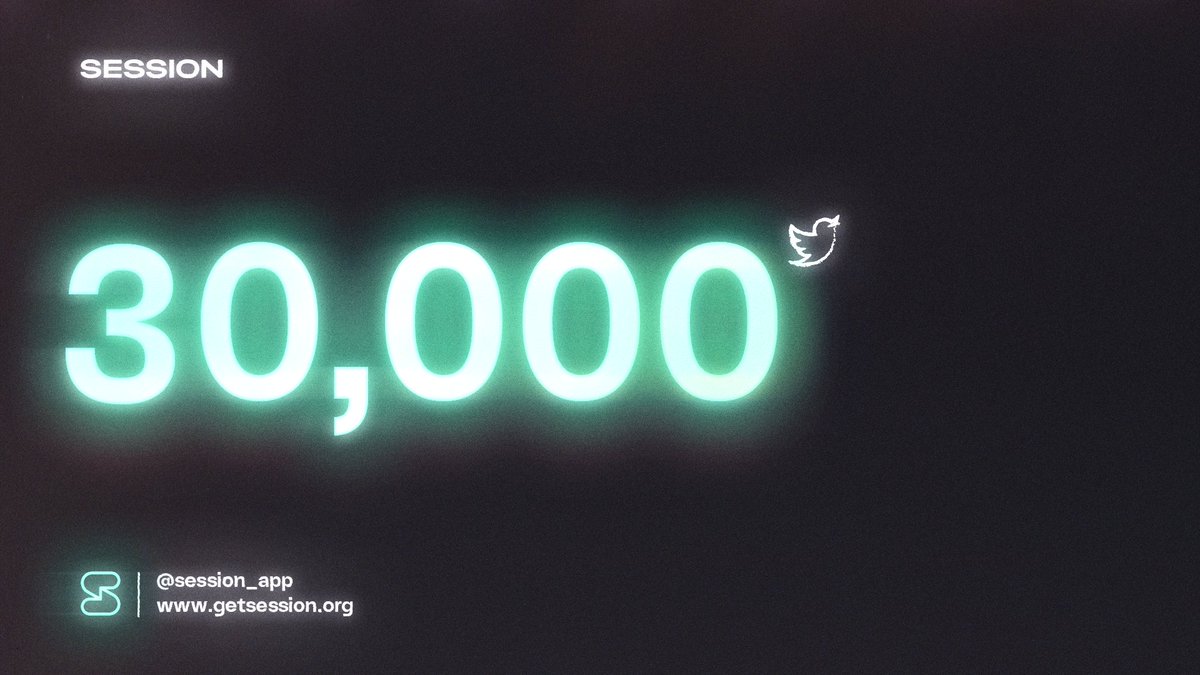 SESSION

30,000

@session_app
www.getsession.org